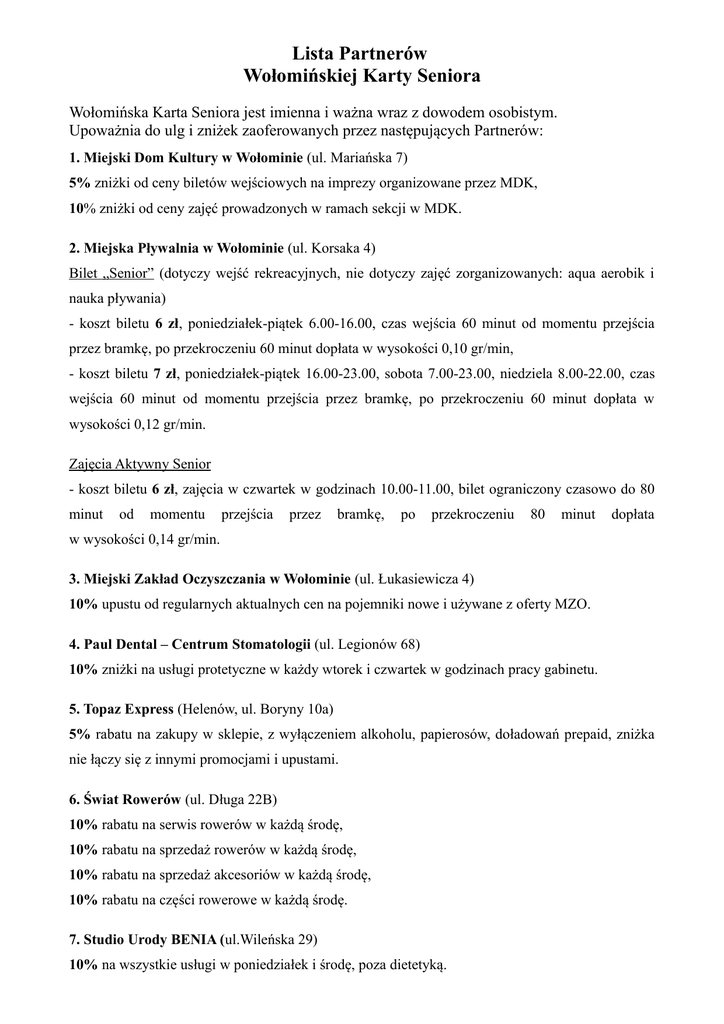 Lista Partnerów
Wołomińskiej Karty Seniora

Wołomińska Karta Seniora jest imienna i ważna wraz z dowodem osobistym. Upoważnia do ulg i zniżek zaoferowanych przez następujących Partnerów:

1. Miejski Dom Kultury w Wołominie (ul. Mariańska 7)
5% zniżki od ceny biletów wejściowych na imprezy organizowane przez MDK,
10% zniżki od ceny zajęć prowadzonych w ramach sekcji w MDK.

2. Miejska Pływalnia w Wołominie (ul. Korsaka 4)
Bilet „Senior” (dotyczy wejść rekreacyjnych, nie dotyczy zajęć zorganizowanych: aqua aerobik i nauka pływania)
- koszt biletu 6 zł, poniedziałek-piątek 6.00-16.00, czas wejścia 60 minut od momentu przejścia przez bramkę, po przekroczeniu 60 minut dopłata w wysokości 0,10 gr/min,
- koszt biletu 7 zł, poniedziałek-piątek 16.00-23.00, sobota 7.00-23.00, niedziela 8.00-22.00, czas wejścia 60 minut od momentu przejścia przez bramkę, po przekroczeniu 60 minut dopłata w wysokości 0,12 gr/min.

Zajęcia Aktywny Senior
- koszt biletu 6 zł, zajęcia w czwartek w godzinach 10.00-11.00, bilet ograniczony czasowo do 80 minut od momentu przejścia przez bramkę, po przekroczeniu 80 minut dopłata w wysokości 0,14 gr/min.

3. Miejski Zakład Oczyszczania w Wołominie (ul. Łukasiewicza 4)
10% upustu od regularnych aktualnych cen na pojemniki nowe i używane z oferty MZO.

4. Paul Dental – Centrum Stomatologii (ul. Legionów 68)
10% zniżki na usługi protetyczne w każdy wtorek i czwartek w godzinach pracy gabinetu.

5. Topaz Express (Helenów, ul. Boryny 10a)
5% rabatu na zakupy w sklepie, z wyłączeniem alkoholu, papierosów, doładowań prepaid, zniżka nie łączy się z innymi promocjami i upustami.

6. Świat Rowerów (ul. Długa 22B)
10% rabatu na serwis rowerów w każdą środę,
10% rabatu na sprzedaż rowerów w każdą środę,
10% rabatu na sprzedaż akcesoriów w każdą środę,
10% rabatu na części rowerowe w każdą środę.

7. Studio Urody BENIA (ul.Wileńska 29)
10% na wszystkie usługi w poniedziałek i środę, poza dietetyką.